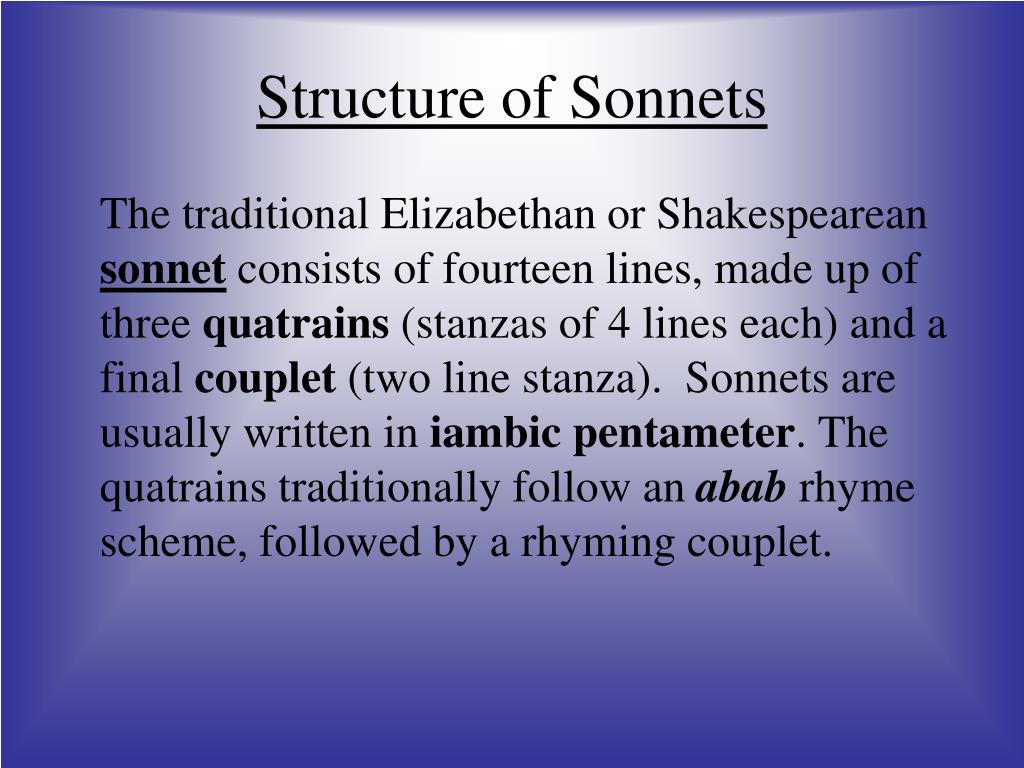 Structure of Sonnets

The traditional Elizabethan or Shakespearean sonnet consists of fourteen lines, made up of three quatrains (stanzas of 4 lines each) and a final couplet (two line stanza). Sonnets are usually written in iambic pentameter. The quatrains traditionally follow an abab rhyme scheme, followed by a rhyming couplet.